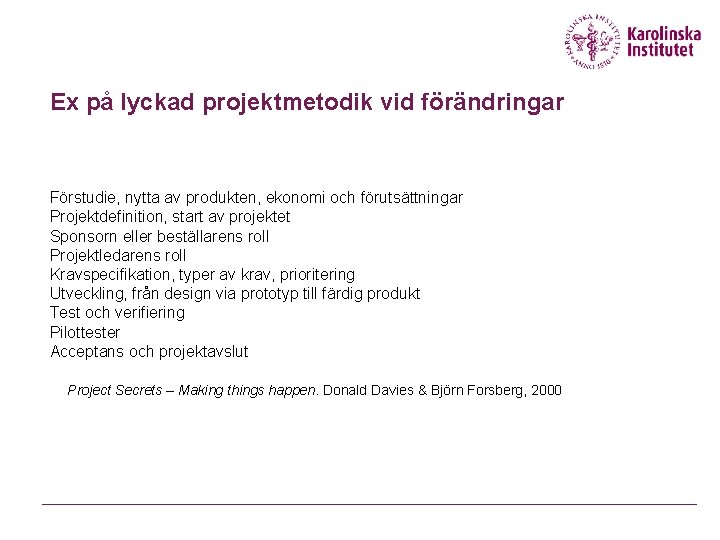 Karolinska Institutet

Ex på lyckad projektmetodik vid förändringar

Förstudie, nytta av produkten, ekonomi och förutsättningar
Projektdefinition, start av projektet
Sponsorn eller beställarens roll
Projektledarens roll
Kravspecifikation, typer av krav, prioritering
Utveckling, från design via prototyp till färdig produkt
Test och verifiering
Pilottester
Acceptans och projektavslut

Project Secrets – Making things happen. Donald Davies & Björn Forsberg, 2000